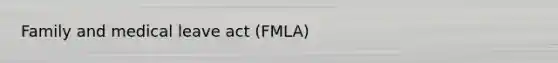 Family and medical leave act (FMLA)